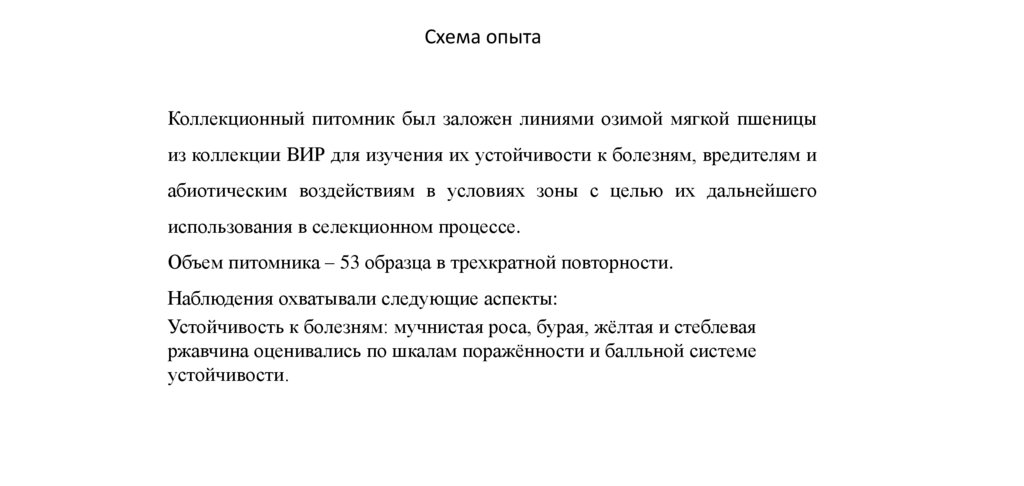 Схема опыта

Коллекционный питомник был заложен линиями озимой мягкой пшеницы из коллекции ВИР для изучения их устойчивости к болезням, вредителям и абиотическим воздействиям в условиях зоны с целью их дальнейшего использования в селекционном процессе.

Объем питомника – 53 образца в трехкратной повторности.

Наблюдения охватывали следующие аспекты:
Устойчивость к болезням: мучнистая роса, бурая, жёлтая и стеблевая ржавчина оценивались по шкалам поражённости и балльной системе устойчивости.